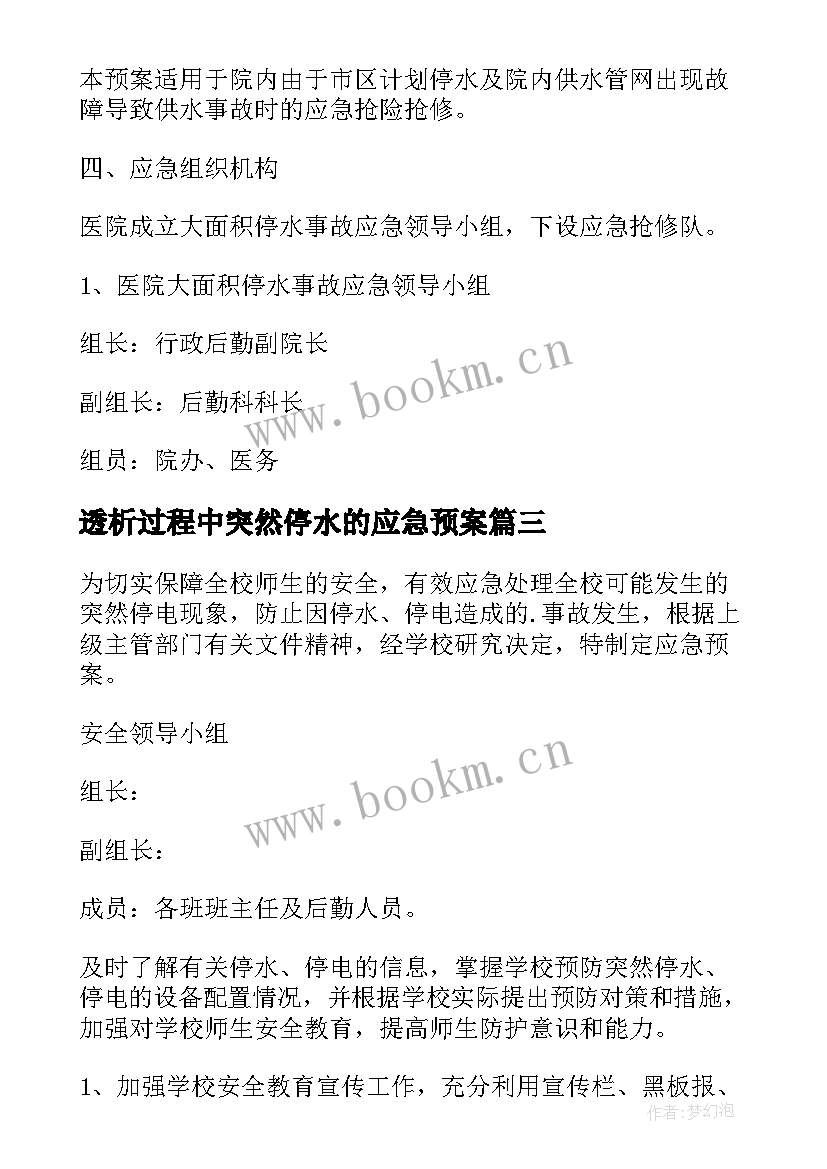 本预案适用于院内由于市区计划停水及院内供水管网出现故障导致供水事故时的应急抢险抢修。

四、应急组织机构

医院成立大面积停水事故应急领导小组，下设应急抢修队。

1、医院大面积停水事故应急领导小组

组长：行政后勤副院长

副组长：后勤科科长

组员：院办、医务

www.bookm.cn

透析过程中突然停水的应急预案篇三

为切实保障全校师生的安全，有效应急处理全校可能发生的突然停电现象，防止因停水、停电造成的.事故发生，根据上级主管部门有关文件精神，经学校研究决定，特制定应急预案。

安全领导小组

组长：

副组长：

www.bookm.cn

成员：各班班主任及后勤人员。

及时了解有关停水、停电的信息，掌握学校预防突然停水、停电的设备配置情况，并根据学校实际提出预防对策和措施，加强对学校师生安全教育，提高师生防护意识和能力。

1、加强学校安全教育宣传工作，充分利用宣传栏、黑板报、

作者:梦幻泡